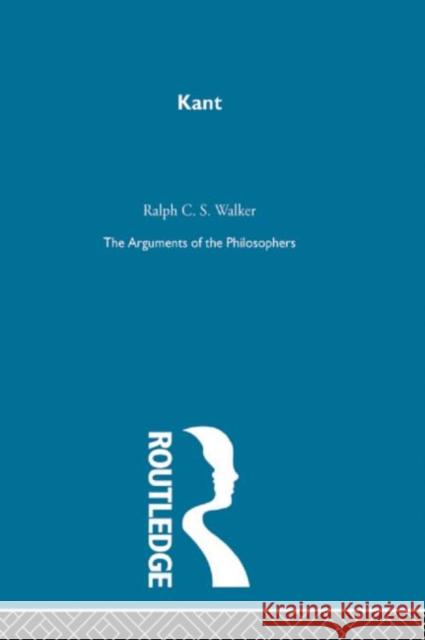 Kant

Ralph C. S. Walker

The Arguments of the Philosophers

ROUTLEDGE